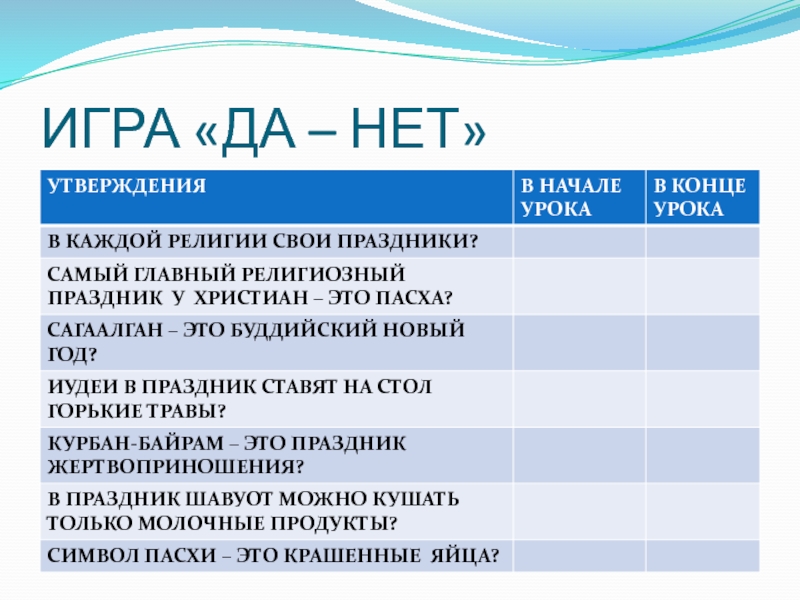 ИГРА «ДА – НЕТ»

| УТВЕРЖДЕНИЯ | В НАЧАЛЕ УРОКА | В КОНЦЕ УРОКА |
|---|---|---|
| В КАЖДОЙ РЕЛИГИИ СВОИ ПРАЗДНИКИ? | | |
| САМЫЙ ГЛАВНЫЙ РЕЛИГИОЗНЫЙ ПРАЗДНИК У ХРИСТИАН – ЭТО ПАСХА? | | |
| САГААЛГАН – ЭТО БУДДИЙСКИЙ НОВЫЙ ГОД? | | |
| ИУДЕИ В ПРАЗДНИК СТАВЯТ НА СТОЛ ГОРЬКИЕ ТРАВЫ? | | |
| КУРБАН-БАЙРАМ – ЭТО ПРАЗДНИК ЖЕРТВОПРИНОШЕНИЯ? | | |
| В ПРАЗДНИК ШАВУОТ МОЖНО КУШАТЬ ТОЛЬКО МОЛОЧНЫЕ ПРОДУКТЫ? | | |
| СИМВОЛ ПАСХИ – ЭТО КРАШЕННЫЕ ЯЙЦА? | | |